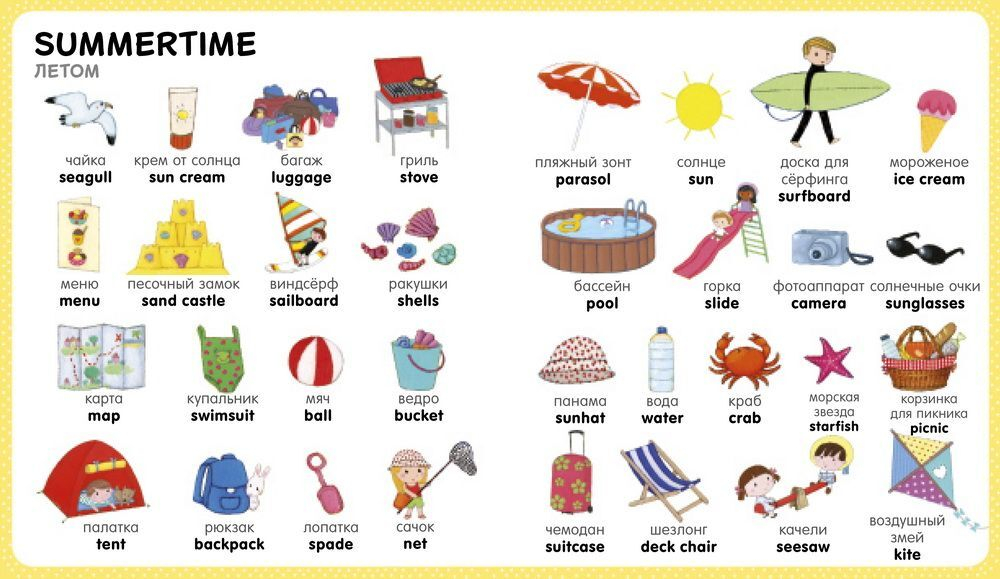 SUMMERTIME
ЛЕТОМ

чайка
seagull

крем от солнца
sun cream

багаж
luggage

гриль
stove

меню
menu

песочный замок
sand castle

виндсёрф
sailboard

ракушки
shells

карта
map

купальник
swimsuit

мяч
ball

ведро
bucket

палатка
tent

рюкзак
backpack

лопатка
spade

сачок
net

пляжный зонт
parasol

солнце
sun

доска для сёрфинга
surfboard

мороженое
ice cream

бассейн
pool

горка
slide

фотоаппарат
camera

солнечные очки
sunglasses

панама
sunhat

вода
water

краб
crab

морская звезда
starfish

корзинка для пикника
picnic

чемодан
suitcase

шезлонг
deck chair

качели
seesaw

воздушный змей
kite